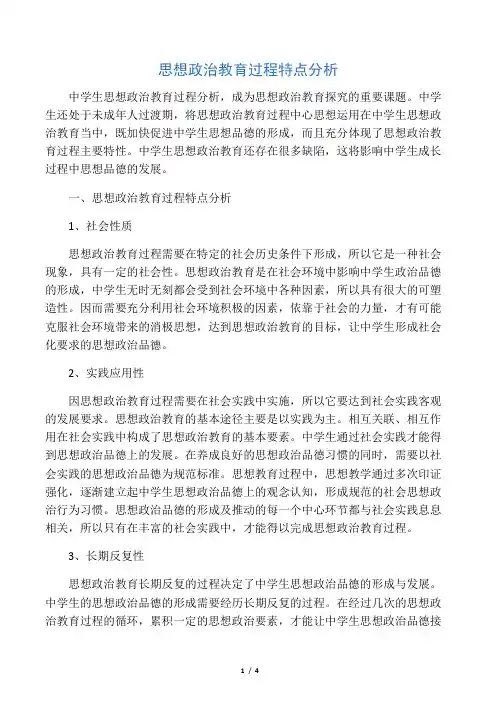 思想政治教育过程特点分析

中学生思想政治教育过程分析，成为思想政治教育探究的重要课题。中学生还处于未成年人过渡期，将思想政治教育过程中心思想运用在中学生思想政治教育当中，既加快促进中学生思想品德的形成，而且充分体现了思想政治教育过程主要特性。中学生思想政治教育还存在很多缺陷，这将影响中学生成长过程中思想品德的发展。

一、思想政治教育过程特点分析

1、社会性质

思想政治教育过程需要在特定的社会历史条件下形成，所以它是一种社会现象，具有一定的社会性。思想政治教育是在社会环境中影响中学生政治品德的形成，中学生无时无刻都会受到社会环境中各种因素，所以具有很大的可塑造性。因而需要充分利用社会环境积极的因素，依靠于社会的力量，才有可能克服社会环境带来的消极思想，达到思想政治教育的目标，让中学生形成社会化要求的思想政治品德。

2、实践应用性

因思想政治教育过程需要在社会实践中实施，所以它要达到社会实践客观的发展要求。思想政治教育的基本途径主要是以实践为主。相互关联、相互作用在社会实践中构成了思想政治教育的基本要素。中学生通过社会实践才能得到思想政治品德上的发展。在养成良好的思想政治品德习惯的同时，需要以社会实践的思想政治品德为规范标准。思想教育过程中，思想教学通过多次印证强化，逐渐建立起中学生思想政治品德上的观念认知，形成规范的社会思想政治行为习惯。思想政治品德的形成及推动的每一个中心环节都与社会实践息息相关，所以只有在丰富的社会实践中，才能得以完成思想政治教育过程。

3、长期反复性

思想政治教育长期反复的过程决定了中学生思想政治品德的形成与发展。中学生的思想政治品德的形成需要经历长期反复的过程。在经过几次的思想政治教育过程的循环，累积一定的思想政治要素，才能让中学生思想政治品德接

1 / 4